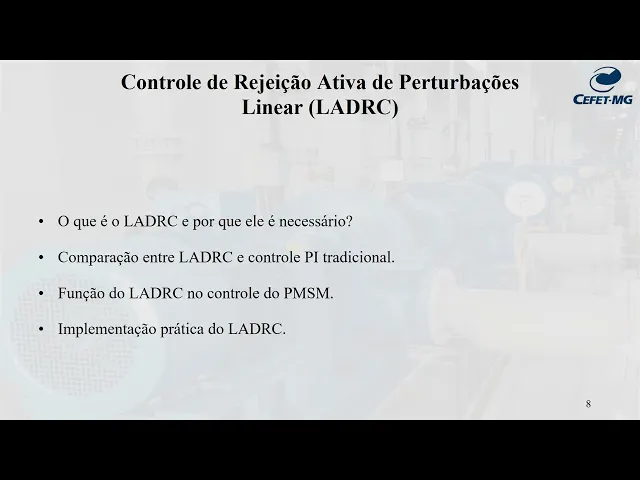 Controle de Rejeição Ativa de Perturbações Linear (LADRC)

CEFET-MG

• O que é o LADRC e por que ele é necessário?

• Comparação entre LADRC e controle PI tradicional.

• Função do LADRC no controle do PMSM.

• Implementação prática do LADRC.

8